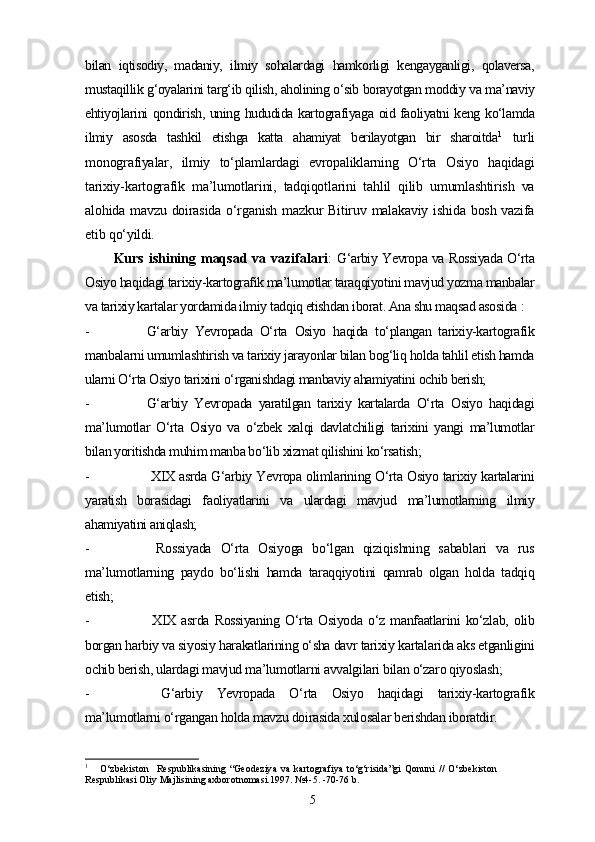 bilan iqtisodiy, madaniy, ilmiy sohalardagi hamkorligi kengayganligi, qolaversa, mustaqillik g‘oyalarini targ‘ib qilish, aholining o‘sib borayotgan moddiy va ma’naviy ehtiyojlarini qondirish, uning hududida kartografiyaga oid faoliyatni keng ko‘lamda ilmiy asosda tashkil etishga katta ahamiyat berilayotgan bir sharoitda$^1$ turli monografiyalar, ilmiy to‘plamlardagi evropaliklarning O‘rta Osiyo haqidagi tarixiy-kartografik ma’lumotlarini, tadqiqotlarini tahlil qilib umumlashtirish va alohida mavzu doirasida o‘rganish mazkur Bitiruv malakaviy ishida bosh vazifa etib qo‘yildi.

Kurs ishining maqsad va vazifalari: G‘arbiy Yevropa va Rossiyada O‘rta Osiyo haqidagi tarixiy-kartografik ma’lumotlar taraqqiyotini mavjud yozma manbalar va tarixiy kartalar yordamida ilmiy tadqiq etishdan iborat. Ana shu maqsad asosida :

- G‘arbiy Yevropada O‘rta Osiyo haqida to‘plangan tarixiy-kartografik manbalarni umumlashtirish va tarixiy jarayonlar bilan bog‘liq holda tahlil etish hamda ularni O‘rta Osiyo tarixini o‘rganishdagi manbaviy ahamiyatini ochib berish;

- G‘arbiy Yevropada yaratilgan tarixiy kartalarda O‘rta Osiyo haqidagi ma’lumotlar O‘rta Osiyo va o‘zbek xalqi davlatchiligi tarixini yangi ma’lumotlar bilan yoritishda muhim manba bo‘lib xizmat qilishini ko‘rsatish;

- XIX asrda G‘arbiy Yevropa olimlarining O‘rta Osiyo tarixiy kartalarini yaratish borasidagi faoliyatlarini va ulardagi mavjud ma’lumotlarning ilmiy ahamiyatini aniqlash;

- Rossiyada O‘rta Osiyoga bo‘lgan qiziqishning sabablari va rus ma’lumotlarning paydo bo‘lishi hamda taraqqiyotini qamrab olgan holda tadqiq etish;

- XIX asrda Rossiyaning O‘rta Osiyoda o‘z manfaatlarini ko‘zlab, olib borgan harbiy va siyosiy harakatlarining o‘sha davr tarixiy kartalarida aks etganligini ochib berish, ulardagi mavjud ma’lumotlarni avvalgilari bilan o‘zaro qiyoslash;

- G‘arbiy Yevropada O‘rta Osiyo haqidagi tarixiy-kartografik ma’lumotlarni o‘rgangan holda mavzu doirasida xulosalar berishdan iboratdir.

$^1$ O‘zbekiston Respublikasining “Geodeziya va kartografiya to‘g‘risida”gi Qonuni // O‘zbekiston Respublikasi Oliy Majlisining axborotnomasi.1997. №4-5. -70-76 b.

5